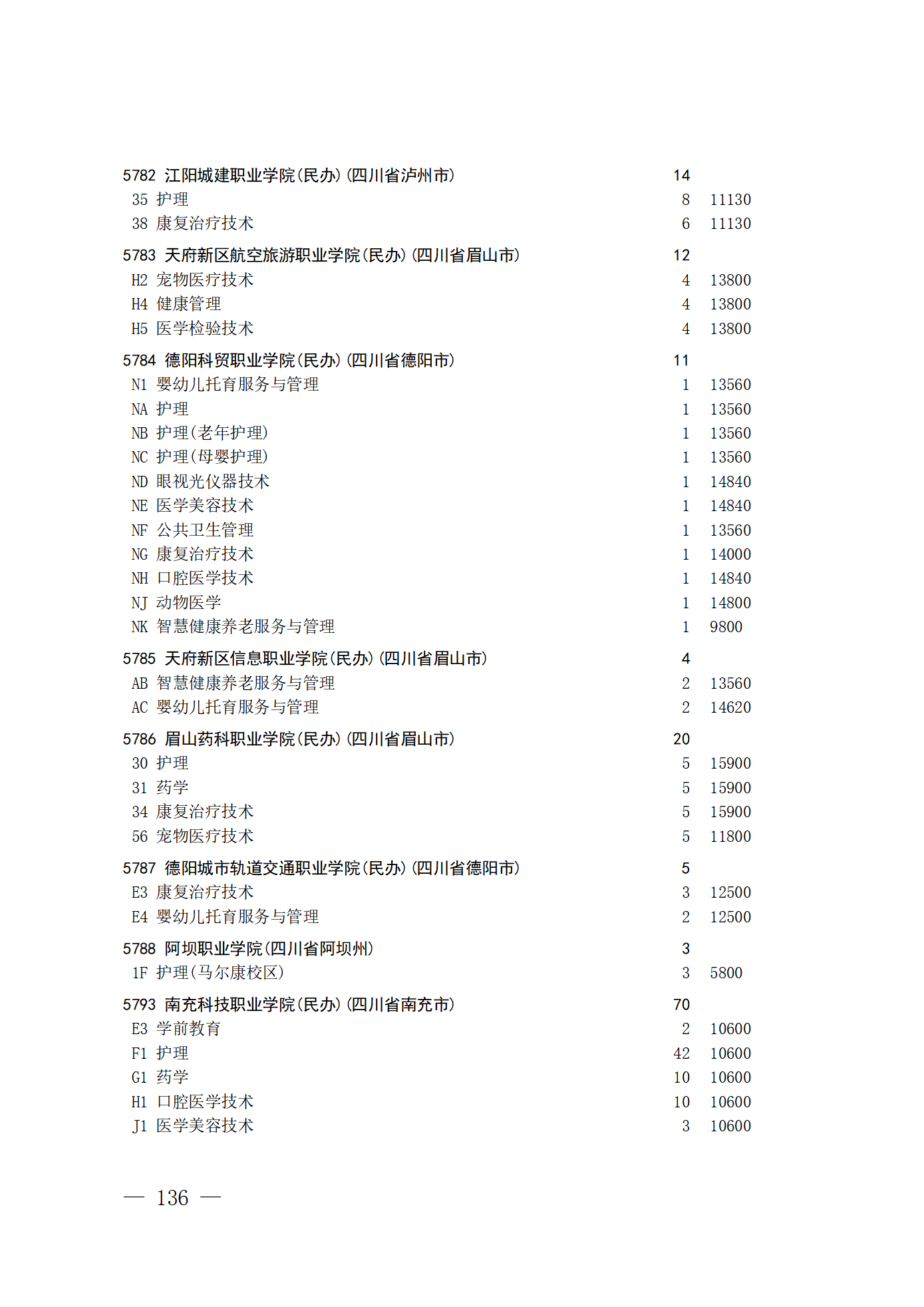 5782 江阳城建职业学院(民办)(四川省泸州市) 14
35 护理 8 11130
38 康复治疗技术 6 11130

5783 天府新区航空旅游职业学院(民办)(四川省眉山市) 12
H2 宠物医疗技术 4 13800
H4 健康管理 4 13800
H5 医学检验技术 4 13800

5784 德阳科贸职业学院(民办)(四川省德阳市) 11
N1 婴幼儿托育服务与管理 1 13560
NA 护理 1 13560
NB 护理(老年护理) 1 13560
NC 护理(母婴护理) 1 13560
ND 眼视光仪器技术 1 14840
NE 医学美容技术 1 14840
NF 公共卫生管理 1 13560
NG 康复治疗技术 1 14000
NH 口腔医学技术 1 14840
NJ 动物医学 1 14800
NK 智慧健康养老服务与管理 1 9800

5785 天府新区信息职业学院(民办)(四川省眉山市) 4
AB 智慧健康养老服务与管理 2 13560
AC 婴幼儿托育服务与管理 2 14620

5786 眉山药科职业学院(民办)(四川省眉山市) 20
30 护理 5 15900
31 药学 5 15900
34 康复治疗技术 5 15900
56 宠物医疗技术 5 11800

5787 德阳城市轨道交通职业学院(民办)(四川省德阳市) 5
E3 康复治疗技术 3 12500
E4 婴幼儿托育服务与管理 2 12500

5788 阿坝职业学院(四川省阿坝州) 3
1F 护理(马尔康校区) 3 5800

5793 南充科技职业学院(民办)(四川省南充市) 70
E3 学前教育 2 10600
F1 护理 42 10600
G1 药学 10 10600
H1 口腔医学技术 10 10600
J1 医学美容技术 3 10600

— 136 —